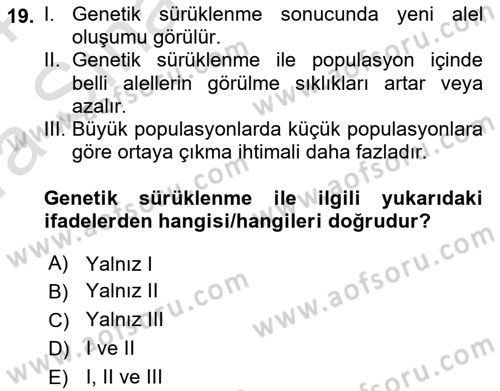 19. I. Genetik sürüklenme sonucunda yeni alel oluşumu görülür.
II. Genetik sürüklenme ile populasyon içinde belli alellerin görülme sıklıkları artar veya azalır.
III. Büyük populasyonlarda küçük populasyonlara göre ortaya çıkma ihtimali daha fazladır.

Genetik sürüklenme ile ilgili yukarıdaki ifadelerden hangisi/hangileri doğrudur?

A) Yalnız I
B) Yalnız II
C) Yalnız III
D) I ve II
E) I, II ve III

www.aofsoru.com